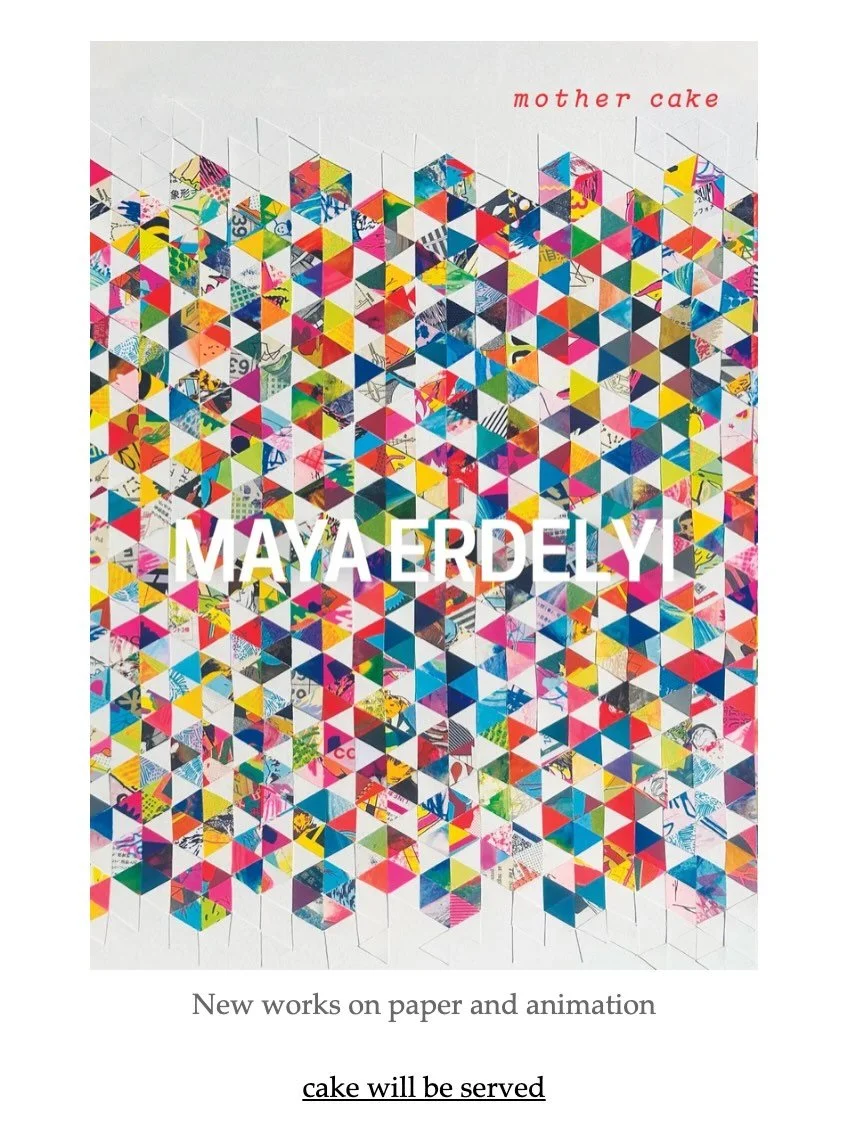 mother cake

MAYA ERDELYI

New works on paper and animation

cake will be served